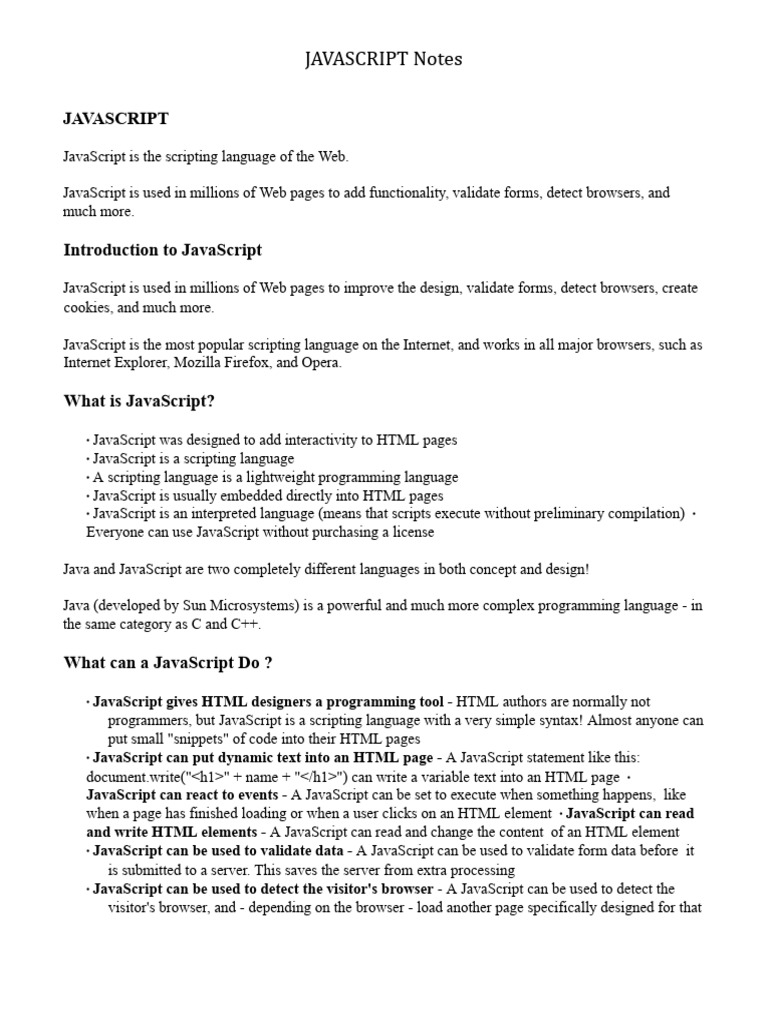 JAVASCRIPT Notes

JAVASCRIPT

JavaScript is the scripting language of the Web.

JavaScript is used in millions of Web pages to add functionality, validate forms, detect browsers, and much more.

Introduction to JavaScript

JavaScript is used in millions of Web pages to improve the design, validate forms, detect browsers, create cookies, and much more.

JavaScript is the most popular scripting language on the Internet, and works in all major browsers, such as Internet Explorer, Mozilla Firefox, and Opera.

What is JavaScript?

• JavaScript was designed to add interactivity to HTML pages
• JavaScript is a scripting language
• A scripting language is a lightweight programming language
• JavaScript is usually embedded directly into HTML pages
• JavaScript is an interpreted language (means that scripts execute without preliminary compilation) • Everyone can use JavaScript without purchasing a license

Java and JavaScript are two completely different languages in both concept and design!

Java (developed by Sun Microsystems) is a powerful and much more complex programming language - in the same category as C and C++.

What can a JavaScript Do ?

• JavaScript gives HTML designers a programming tool - HTML authors are normally not programmers, but JavaScript is a scripting language with a very simple syntax! Almost anyone can put small "snippets" of code into their HTML pages
• JavaScript can put dynamic text into an HTML page - A JavaScript statement like this: document.write("<h1>" + name + "</h1>") can write a variable text into an HTML page • JavaScript can react to events - A JavaScript can be set to execute when something happens, like when a page has finished loading or when a user clicks on an HTML element • JavaScript can read and write HTML elements - A JavaScript can read and change the content of an HTML element
• JavaScript can be used to validate data - A JavaScript can be used to validate form data before it is submitted to a server. This saves the server from extra processing
• JavaScript can be used to detect the visitor's browser - A JavaScript can be used to detect the visitor's browser, and - depending on the browser - load another page specifically designed for that